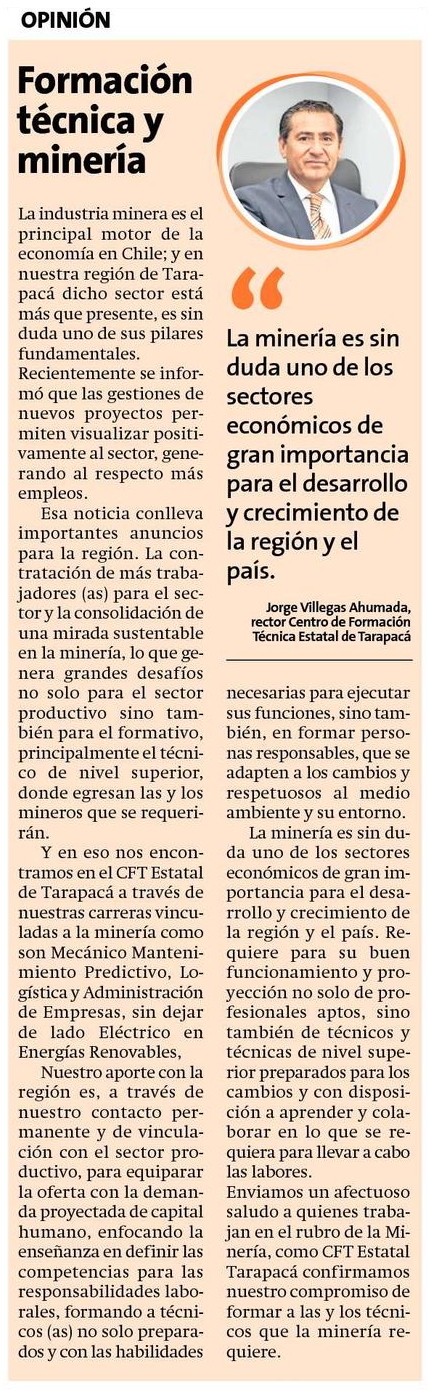 OPINIÓN

Formación técnica y minería

La industria minera es el principal motor de la economía en Chile; y en nuestra región de Tarapacá dicho sector está más que presente, es sin duda uno de sus pilares fundamentales.
Recientemente se informó que las gestiones de nuevos proyectos permiten visualizar positivamente al sector, generando al respecto más empleos.

Esa noticia conlleva importantes anuncios para la región. La contratación de más trabajadores (as) para el sector y la consolidación de una mirada sustentable en la minería, lo que genera grandes desafíos no solo para el sector productivo sino también para el formativo, principalmente el técnico de nivel superior, donde egresan las y los mineros que se requerirán.

Y en eso nos encontramos en el CFT Estatal de Tarapacá a través de nuestras carreras vinculadas a la minería como son Mecánico Mantenimiento Predictivo, Logística y Administración de Empresas, sin dejar de lado Eléctrico en Energías Renovables,

Nuestro aporte con la región es, a través de nuestro contacto permanente y de vinculación con el sector productivo, para equiparar la oferta con la demanda proyectada de capital humano, enfocando la enseñanza en definir las competencias para las responsabilidades laborales, formando a técnicos (as) no solo preparados y con las habilidades necesarias para ejecutar sus funciones, sino también, en formar personas responsables, que se adapten a los cambios y respetuosos al medio ambiente y su entorno.

La minería es sin duda uno de los sectores económicos de gran importancia para el desarrollo y crecimiento de la región y el país. Requiere para su buen funcionamiento y proyección no solo de profesionales aptos, sino también de técnicos y técnicas de nivel superior preparados para los cambios y con disposición a aprender y colaborar en lo que se requiera para llevar a cabo las labores.
Enviamos un afectuoso saludo a quienes trabajan en el rubro de la Minería, como CFT Estatal Tarapacá confirmamos nuestro compromiso de formar a las y los técnicos que la minería requiere.

“

La minería es sin duda uno de los sectores económicos de gran importancia para el desarrollo y crecimiento de la región y el país.

Jorge Villegas Ahumada, rector Centro de Formación Técnica Estatal de Tarapacá